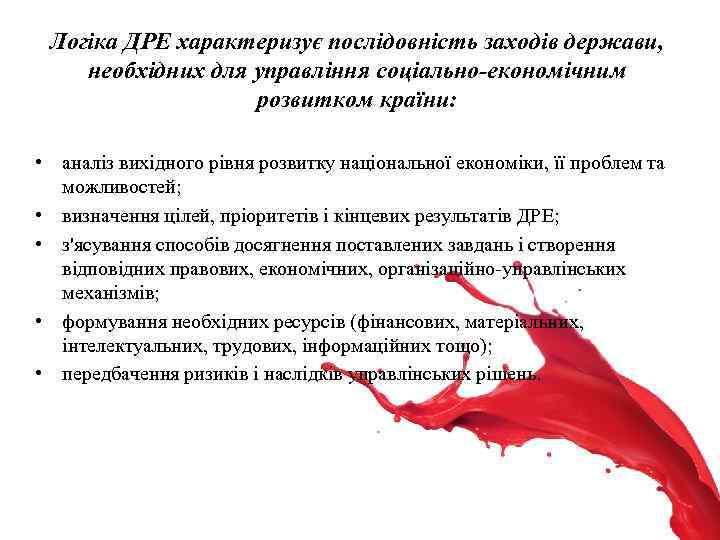 Логіка ДРЕ характеризує послідовність заходів держави, необхідних для управління соціально-економічним розвитком країни:

• аналіз вихідного рівня розвитку національної економіки, її проблем та можливостей;
• визначення цілей, пріоритетів і кінцевих результатів ДРЕ;
• з'ясування способів досягнення поставлених завдань і створення відповідних правових, економічних, організаційно-управлінських механізмів;
• формування необхідних ресурсів (фінансових, матеріальних, інтелектуальних, трудових, інформаційних тощо);
• передбачення ризиків і наслідків управлінських рішень.